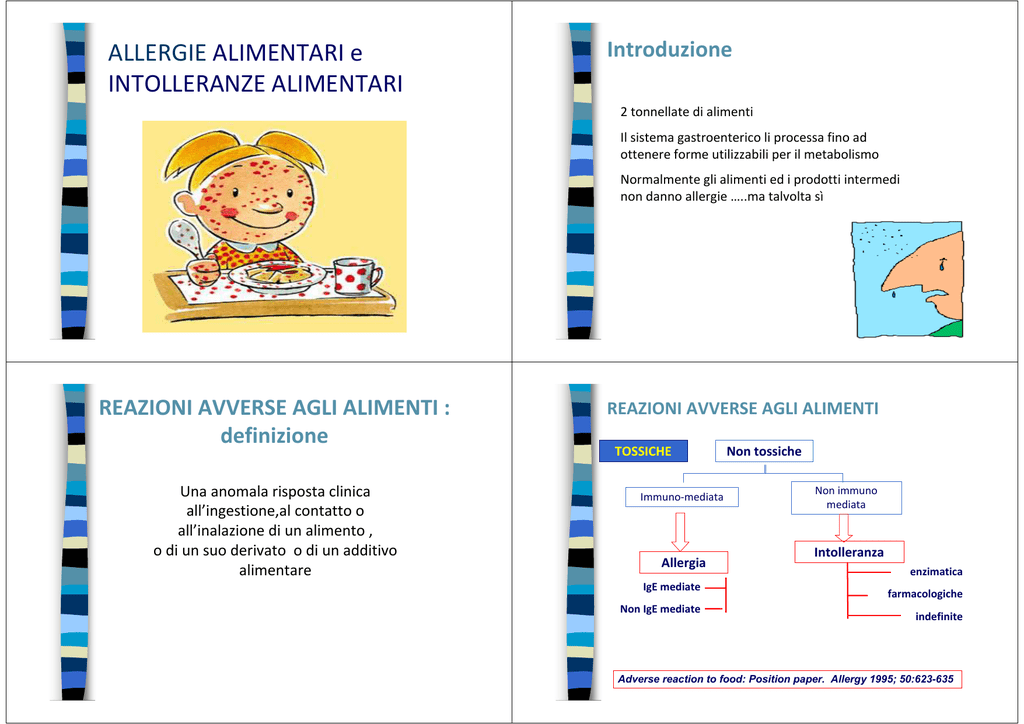 ALLERGIE ALIMENTARI e INTOLLERANZE ALIMENTARI

Introduzione

2 tonnellate di alimenti

Il sistema gastroenterico li processa fino ad ottenere forme utilizzabili per il metabolismo

Normalmente gli alimenti ed i prodotti intermedi non danno allergie …..ma talvolta sì

REAZIONI AVVERSE AGLI ALIMENTI : definizione

Una anomala risposta clinica all’ingestione,al contatto o all’inalazione di un alimento , o di un suo derivato o di un additivo alimentare

REAZIONI AVVERSE AGLI ALIMENTI

TOSSICHE

Non tossiche

Immuno-mediata

Non immuno mediata

Allergia

IgE mediate

Non IgE mediate

Intolleranza

enzimatica

farmacologiche

indefinite

Adverse reaction to food: Position paper. Allergy 1995; 50:623-635